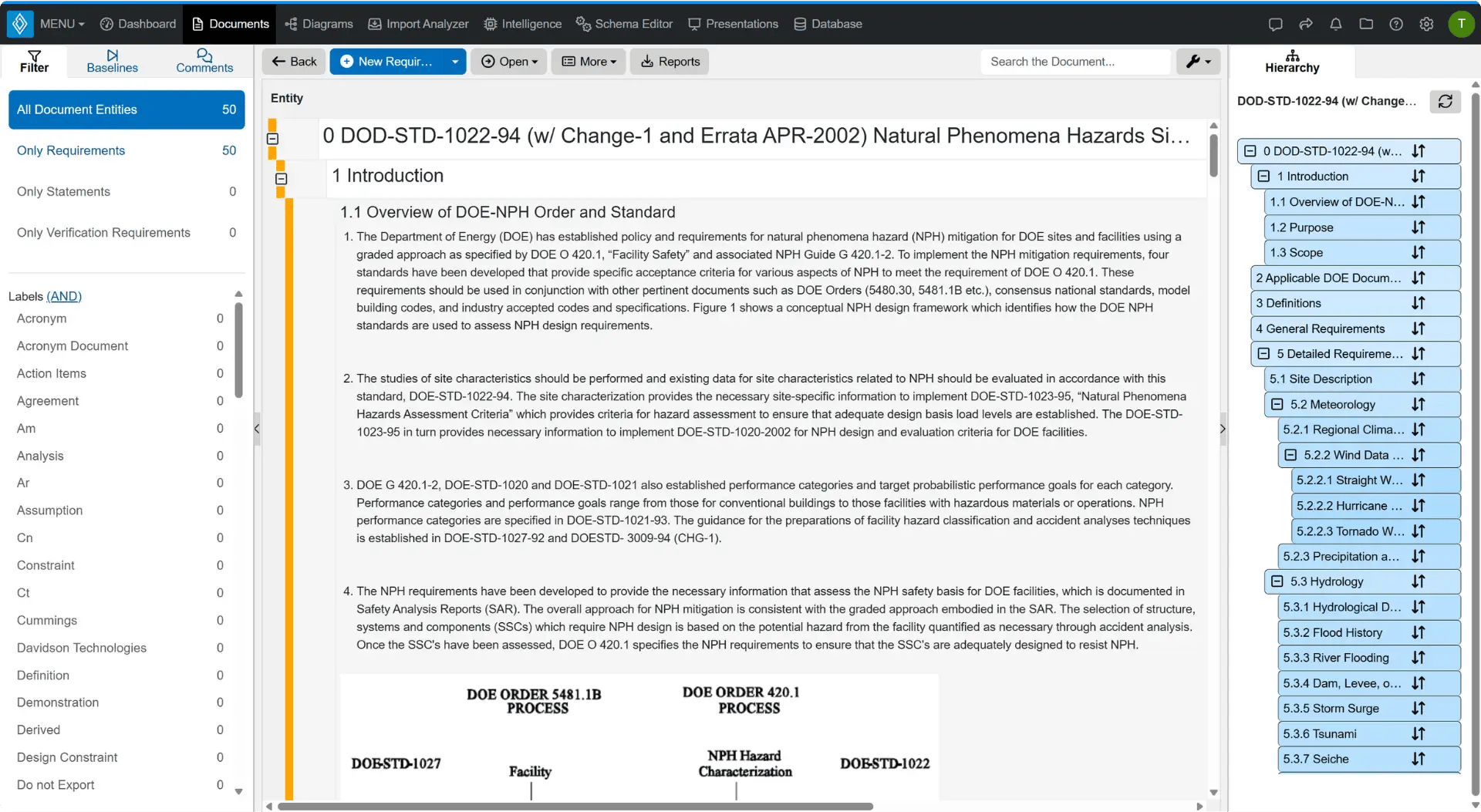 MENU Dashboard Documents Diagrams Import Analyzer Intelligence Schema Editor Presentations Database

T

Filter Baselines Comments

All Document Entities 50

Only Requirements 50

Only Statements 0

Only Verification Requirements 0

Labels (AND)

Acronym 0
Acronym Document 0
Action Items 0
Agreement 0
Am 0
Analysis 0
Ar 0
Assumption 0
Cn 0
Constraint 0
Ct 0
Cummings 0
Davidson Technologies 0
Definition 0
Demonstration 0
Derived 0
Design Constraint 0
Do not Export 0

Back New Requir... Open More Reports Search the Document...

Entity

0 DOD-STD-1022-94 (w/ Change-1 and Errata APR-2002) Natural Phenomena Hazards Si...

1 Introduction

1.1 Overview of DOE-NPH Order and Standard

1. The Department of Energy (DOE) has established policy and requirements for natural phenomena hazard (NPH) mitigation for DOE sites and facilities using a graded approach as specified by DOE O 420.1, “Facility Safety” and associated NPH Guide G 420.1-2. To implement the NPH mitigation requirements, four standards have been developed that provide specific acceptance criteria for various aspects of NPH to meet the requirement of DOE O 420.1. These requirements should be used in conjunction with other pertinent documents such as DOE Orders (5480.30, 5481.1B etc.), consensus national standards, model building codes, and industry accepted codes and specifications. Figure 1 shows a conceptual NPH design framework which identifies how the DOE NPH standards are used to assess NPH design requirements.

2. The studies of site characteristics should be performed and existing data for site characteristics related to NPH should be evaluated in accordance with this standard, DOE-STD-1022-94. The site characterization provides the necessary site-specific information to implement DOE-STD-1023-95, “Natural Phenomena Hazards Assessment Criteria” which provides criteria for hazard assessment to ensure that adequate design basis load levels are established. The DOE-STD-1023-95 in turn provides necessary information to implement DOE-STD-1020-2002 for NPH design and evaluation criteria for DOE facilities.

3. DOE G 420.1-2, DOE-STD-1020 and DOE-STD-1021 also established performance categories and target probabilistic performance goals for each category. Performance categories and performance goals range from those for conventional buildings to those facilities with hazardous materials or operations. NPH performance categories are specified in DOE-STD-1021-93. The guidance for the preparations of facility hazard classification and accident analyses techniques is established in DOE-STD-1027-92 and DOESTD- 3009-94 (CHG-1).

4. The NPH requirements have been developed to provide the necessary information that assess the NPH safety basis for DOE facilities, which is documented in Safety Analysis Reports (SAR). The overall approach for NPH mitigation is consistent with the graded approach embodied in the SAR. The selection of structure, systems and components (SSCs) which require NPH design is based on the potential hazard from the facility quantified as necessary through accident analysis. Once the SSC's have been assessed, DOE O 420.1 specifies the NPH requirements to ensure that the SSC's are adequately designed to resist NPH.

DOE ORDER 5481.1B PROCESS
DOE ORDER 420.1 PROCESS
DOE-STD-1027
Facility
NPH Hazard Characterization
DOE-STD-1022

Hierarchy

DOD-STD-1022-94 (w/ Change...

0 DOD-STD-1022-94 (w...
1 Introduction
1.1 Overview of DOE-N...
1.2 Purpose
1.3 Scope
2 Applicable DOE Docum...
3 Definitions
4 General Requirements
5 Detailed Requireme...
5.1 Site Description
5.2 Meteorology
5.2.1 Regional Clima...
5.2.2 Wind Data ...
5.2.2.1 Straight W...
5.2.2.2 Hurricane ...
5.2.2.3 Tornado W...
5.2.3 Precipitation a...
5.3 Hydrology
5.3.1 Hydrological D...
5.3.2 Flood History
5.3.3 River Flooding
5.3.4 Dam, Levee, o...
5.3.5 Storm Surge
5.3.6 Tsunami
5.3.7 Seiche